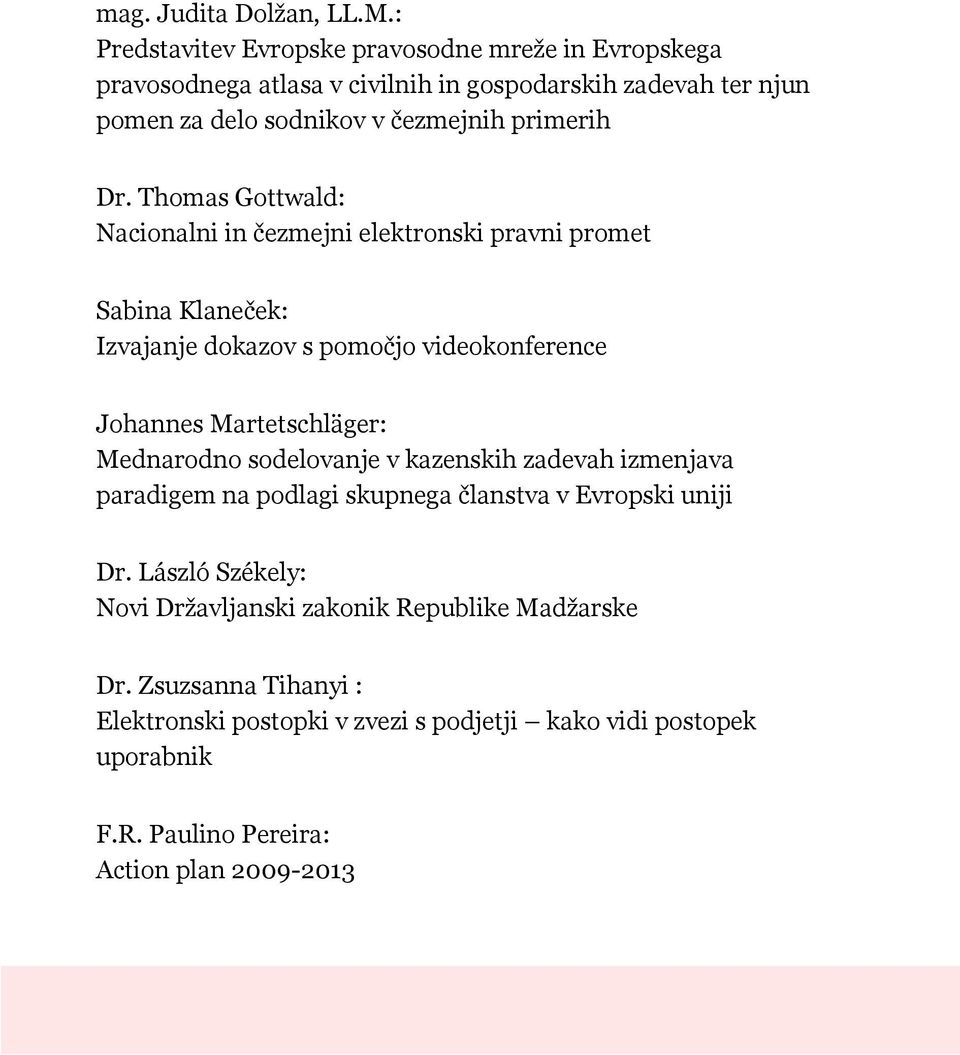 mag. Judita Dolžan, LL.M.:
Predstavitev Evropske pravosodne mreže in Evropskega pravosodnega atlasa v civilnih in gospodarskih zadevah ter njun pomen za delo sodnikov v čezmejnih primerih

Dr. Thomas Gottwald:
Nacionalni in čezmejni elektronski pravni promet

Sabina Klaneček:
Izvajanje dokazov s pomočjo videokonference

Johannes Martetschläger:
Mednarodno sodelovanje v kazenskih zadevah izmenjava paradigem na podlagi skupnega članstva v Evropski uniji

Dr. László Székely:
Novi Državljanski zakonik Republike Madžarske

Dr. Zsuzsanna Tihanyi :
Elektronski postopki v zvezi s podjetji – kako vidi postopek uporabnik

F.R. Paulino Pereira:
Action plan 2009-2013